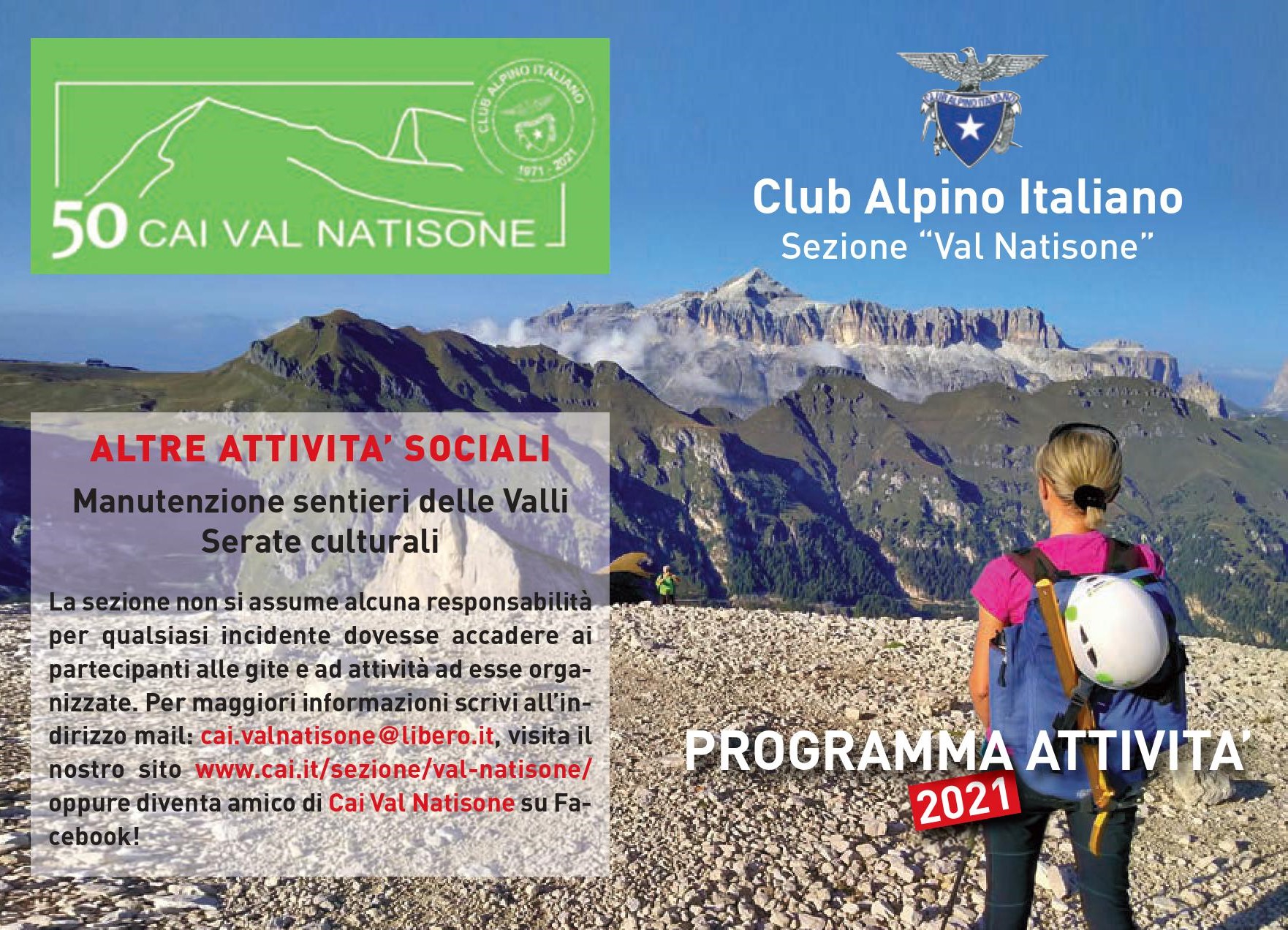 CLUB ALPINO ITALIANO
1971 - 2021
50 CAI VAL NATISONE

CLUB ALPINO ITALIANO

Club Alpino Italiano
Sezione "Val Natisone"

ALTRE ATTIVITA' SOCIALI

Manutenzione sentieri delle Valli
Serate culturali

La sezione non si assume alcuna responsabilità per qualsiasi incidente dovesse accadere ai partecipanti alle gite e ad attività ad esse organizzate. Per maggiori informazioni scrivi all'indirizzo mail: cai.valnatisone@libero.it, visita il nostro sito www.cai.it/sezione/val-natisone/ oppure diventa amico di Cai Val Natisone su Facebook!

PROGRAMMA ATTIVITA'
2021